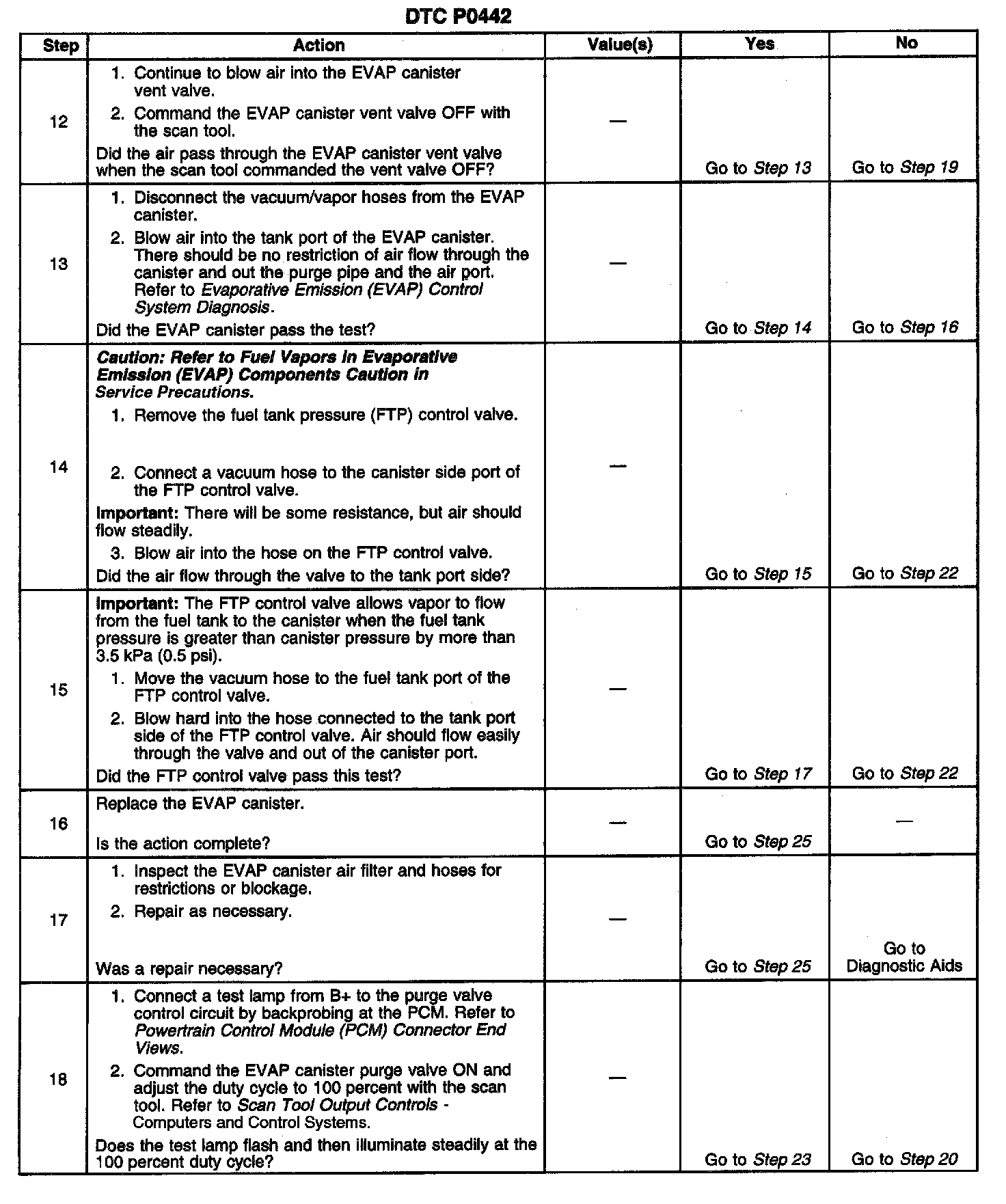 DTC P0442

| Step | Action | Value(s) | Yes | No |
|---|---|---|---|---|
| 12 | 1. Continue to blow air into the EVAP canister vent valve. 2. Command the EVAP canister vent valve OFF with the scan tool. Did the air pass through the EVAP canister vent valve when the scan tool commanded the vent valve OFF? | — | Go to Step 13 | Go to Step 19 |
| 13 | 1. Disconnect the vacuum/vapor hoses from the EVAP canister. 2. Blow air into the tank port of the EVAP canister. There should be no restriction of air flow through the canister and out the purge pipe and the air port. Refer to Evaporative Emission (EVAP) Control System Diagnosis. Did the EVAP canister pass the test? | — | Go to Step 14 | Go to Step 16 |
| 14 | Caution: Refer to Fuel Vapors in Evaporative Emission (EVAP) Components Caution in Service Precautions. 1. Remove the fuel tank pressure (FTP) control valve. 2. Connect a vacuum hose to the canister side port of the FTP control valve. Important: There will be some resistance, but air should flow steadily. 3. Blow air into the hose on the FTP control valve. Did the air flow through the valve to the tank port side? | — | Go to Step 15 | Go to Step 22 |
| 15 | Important: The FTP control valve allows vapor to flow from the fuel tank to the canister when the fuel tank pressure is greater than canister pressure by more than 3.5 kPa (0.5 psi). 1. Move the vacuum hose to the fuel tank port of the FTP control valve. 2. Blow hard into the hose connected to the tank port side of the FTP control valve. Air should flow easily through the valve and out of the canister port. Did the FTP control valve pass this test? | — | Go to Step 17 | Go to Step 22 |
| 16 | Replace the EVAP canister. Is the action complete? | — | Go to Step 25 | — |
| 17 | 1. Inspect the EVAP canister air filter and hoses for restrictions or blockage. 2. Repair as necessary. Was a repair necessary? | — | Go to Step 25 | Go to Diagnostic Aids |
| 18 | 1. Connect a test lamp from B+ to the purge valve control circuit by backprobing at the PCM. Refer to Powertrain Control Module (PCM) Connector End Views. 2. Command the EVAP canister purge valve ON and adjust the duty cycle to 100 percent with the scan tool. Refer to Scan Tool Output Controls - Computers and Control Systems. Does the test lamp flash and then illuminate steadily at the 100 percent duty cycle? | — | Go to Step 23 | Go to Step 20 |